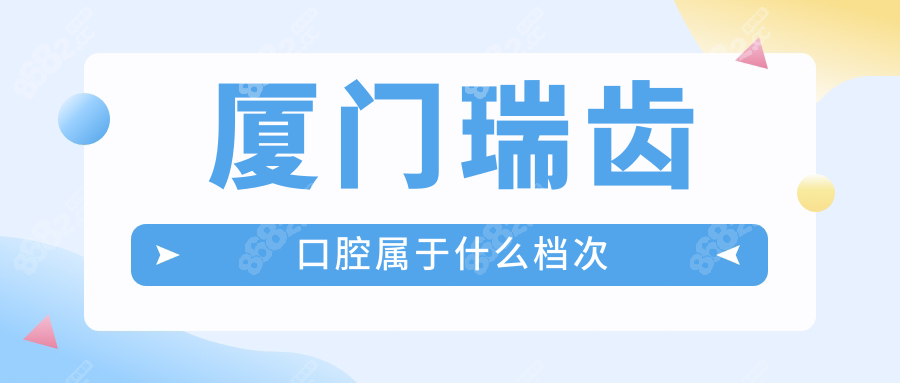 厦门瑞齿

口腔属于什么档次